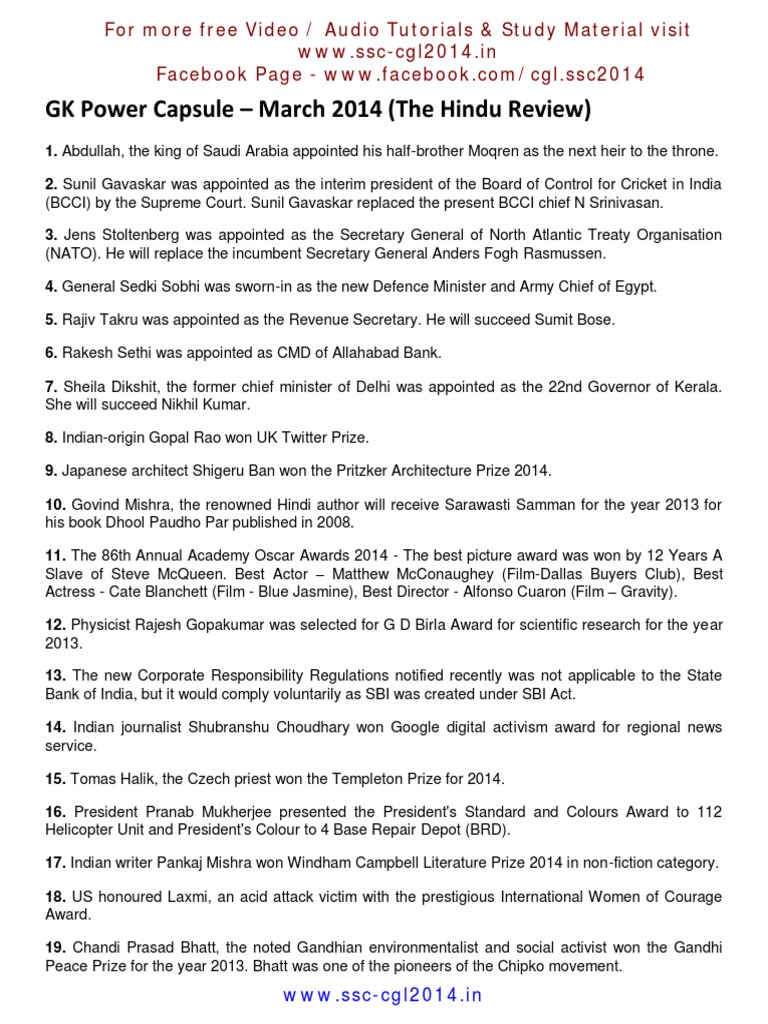 For more free Video / Audio Tutorials & Study Material visit
www.ssc-cgl2014.in
Facebook Page - www.facebook.com/cgl.ssc2014

GK Power Capsule – March 2014 (The Hindu Review)

1. Abdullah, the king of Saudi Arabia appointed his half-brother Moqren as the next heir to the throne.

2. Sunil Gavaskar was appointed as the interim president of the Board of Control for Cricket in India (BCCI) by the Supreme Court. Sunil Gavaskar replaced the present BCCI chief N Srinivasan.

3. Jens Stoltenberg was appointed as the Secretary General of North Atlantic Treaty Organisation (NATO). He will replace the incumbent Secretary General Anders Fogh Rasmussen.

4. General Sedki Sobhi was sworn-in as the new Defence Minister and Army Chief of Egypt.

5. Rajiv Takru was appointed as the Revenue Secretary. He will succeed Sumit Bose.

6. Rakesh Sethi was appointed as CMD of Allahabad Bank.

7. Sheila Dikshit, the former chief minister of Delhi was appointed as the 22nd Governor of Kerala. She will succeed Nikhil Kumar.

8. Indian-origin Gopal Rao won UK Twitter Prize.

9. Japanese architect Shigeru Ban won the Pritzker Architecture Prize 2014.

10. Govind Mishra, the renowned Hindi author will receive Sarawasti Samman for the year 2013 for his book Dhool Paudho Par published in 2008.

11. The 86th Annual Academy Oscar Awards 2014 - The best picture award was won by 12 Years A Slave of Steve McQueen. Best Actor – Matthew McConaughey (Film-Dallas Buyers Club), Best Actress - Cate Blanchett (Film - Blue Jasmine), Best Director - Alfonso Cuaron (Film – Gravity).

12. Physicist Rajesh Gopakumar was selected for G D Birla Award for scientific research for the year 2013.

13. The new Corporate Responsibility Regulations notified recently was not applicable to the State Bank of India, but it would comply voluntarily as SBI was created under SBI Act.

14. Indian journalist Shubranshu Choudhary won Google digital activism award for regional news service.

15. Tomas Halik, the Czech priest won the Templeton Prize for 2014.

16. President Pranab Mukherjee presented the President's Standard and Colours Award to 112 Helicopter Unit and President's Colour to 4 Base Repair Depot (BRD).

17. Indian writer Pankaj Mishra won Windham Campbell Literature Prize 2014 in non-fiction category.

18. US honoured Laxmi, an acid attack victim with the prestigious International Women of Courage Award.

19. Chandi Prasad Bhatt, the noted Gandhian environmentalist and social activist won the Gandhi Peace Prize for the year 2013. Bhatt was one of the pioneers of the Chipko movement.

www.ssc-cgl2014.in